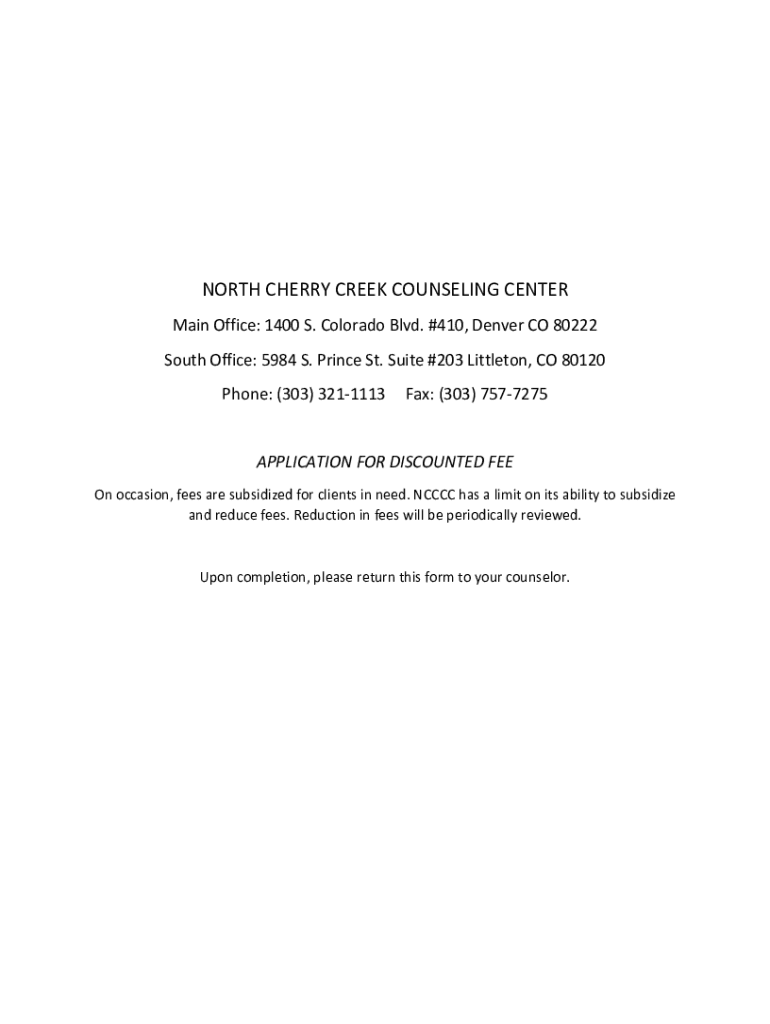 NORTH CHERRY CREEK COUNSELING CENTER

Main Office: 1400 S. Colorado Blvd. #410, Denver CO 80222

South Office: 5984 S. Prince St. Suite #203 Littleton, CO 80120

Phone: (303) 321-1113     Fax: (303) 757-7275

APPLICATION FOR DISCOUNTED FEE

On occasion, fees are subsidized for clients in need. NCCCC has a limit on its ability to subsidize and reduce fees. Reduction in fees will be periodically reviewed.

Upon completion, please return this form to your counselor.